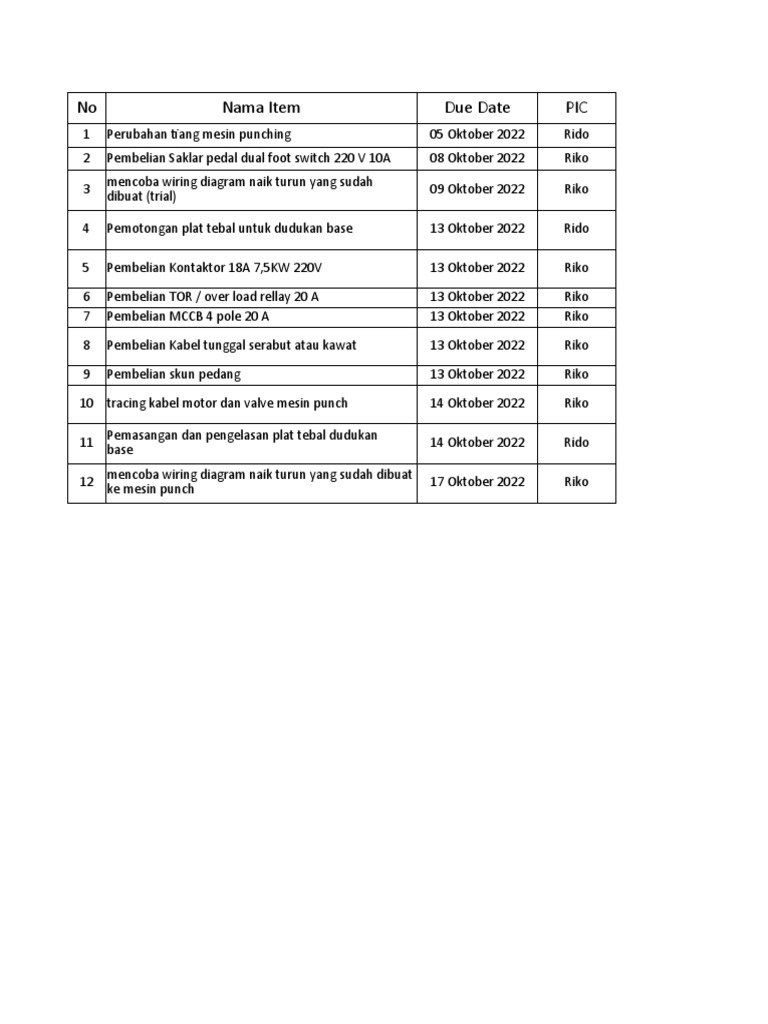 | No | Nama Item | Due Date | PIC |
|---|---|---|---|
| 1 | Perubahan tiang mesin punching | 05 Oktober 2022 | Rido |
| 2 | Pembelian Saklar pedal dual foot switch 220 V 10A | 08 Oktober 2022 | Riko |
| 3 | mencoba wiring diagram naik turun yang sudah dibuat (trial) | 09 Oktober 2022 | Riko |
| 4 | Pemotongan plat tebal untuk dudukan base | 13 Oktober 2022 | Rido |
| 5 | Pembelian Kontaktor 18A 7,5KW 220V | 13 Oktober 2022 | Riko |
| 6 | Pembelian TOR / over load rellay 20 A | 13 Oktober 2022 | Riko |
| 7 | Pembelian MCCB 4 pole 20 A | 13 Oktober 2022 | Riko |
| 8 | Pembelian Kabel tunggal serabut atau kawat | 13 Oktober 2022 | Riko |
| 9 | Pembelian skun pedang | 13 Oktober 2022 | Riko |
| 10 | tracing kabel motor dan valve mesin punch | 14 Oktober 2022 | Riko |
| 11 | Pemasangan dan pengelasan plat tebal dudukan base | 14 Oktober 2022 | Rido |
| 12 | mencoba wiring diagram naik turun yang sudah dibuat ke mesin punch | 17 Oktober 2022 | Riko |